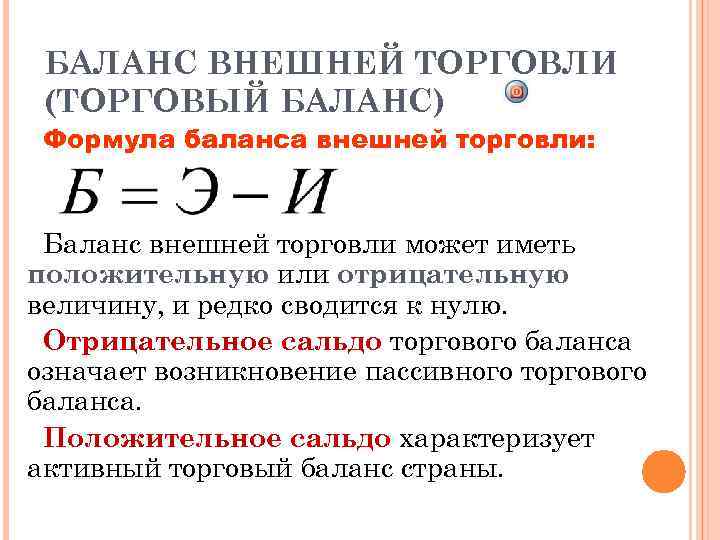 БАЛАНС ВНЕШНЕЙ ТОРГОВЛИ (ТОРГОВЫЙ БАЛАНС)

Формула баланса внешней торговли:

$Б = Э - И$

Баланс внешней торговли может иметь положительную или отрицательную величину, и редко сводится к нулю.

Отрицательное сальдо торгового баланса означает возникновение пассивного торгового баланса.

Положительное сальдо характеризует активный торговый баланс страны.